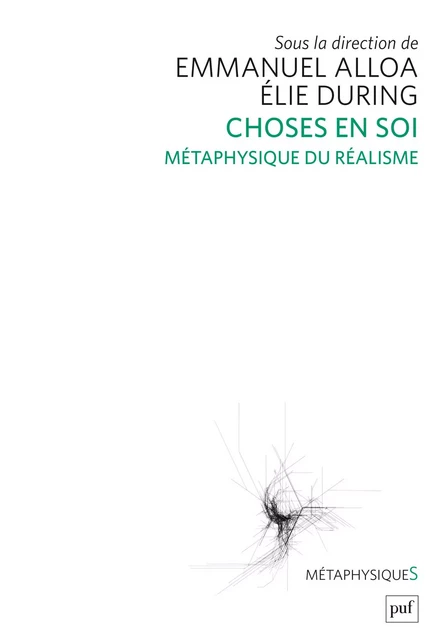 Sous la direction de
EMMANUEL ALLOA
ÉLIE DURING
CHOSES EN SOI
MÉTAPHYSIQUE DU RÉALISME

MÉTAPHYSIQUES

puf